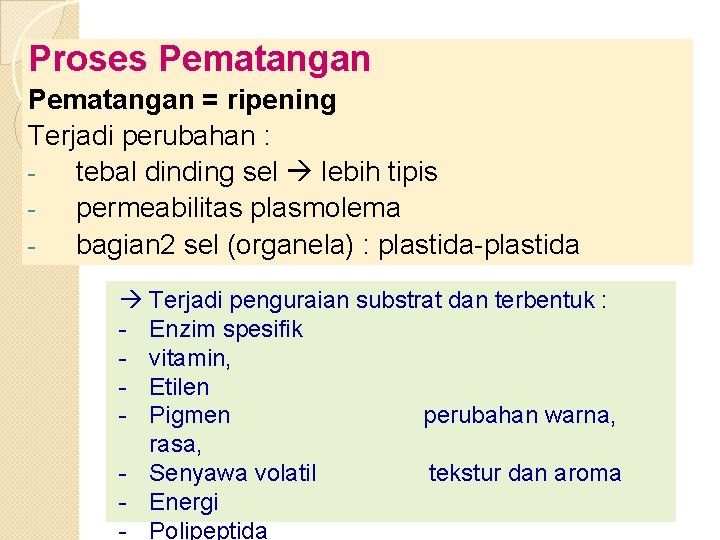 Proses Pematangan

Pematangan = ripening

Terjadi perubahan :

- tebal dinding sel → lebih tipis
- permeabilitas plasmolema
- bagian2 sel (organela) : plastida-plastida

→ Terjadi penguraian substrat dan terbentuk :
- Enzim spesifik
- vitamin,
- Etilen
- Pigmen perubahan warna, rasa,
- Senyawa volatil tekstur dan aroma
- Energi
- Polipeptida